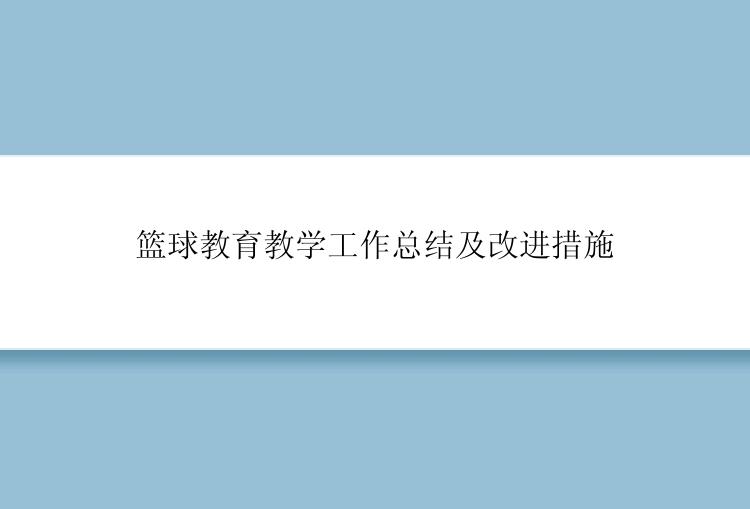 篮球教育教学工作总结及改进措施